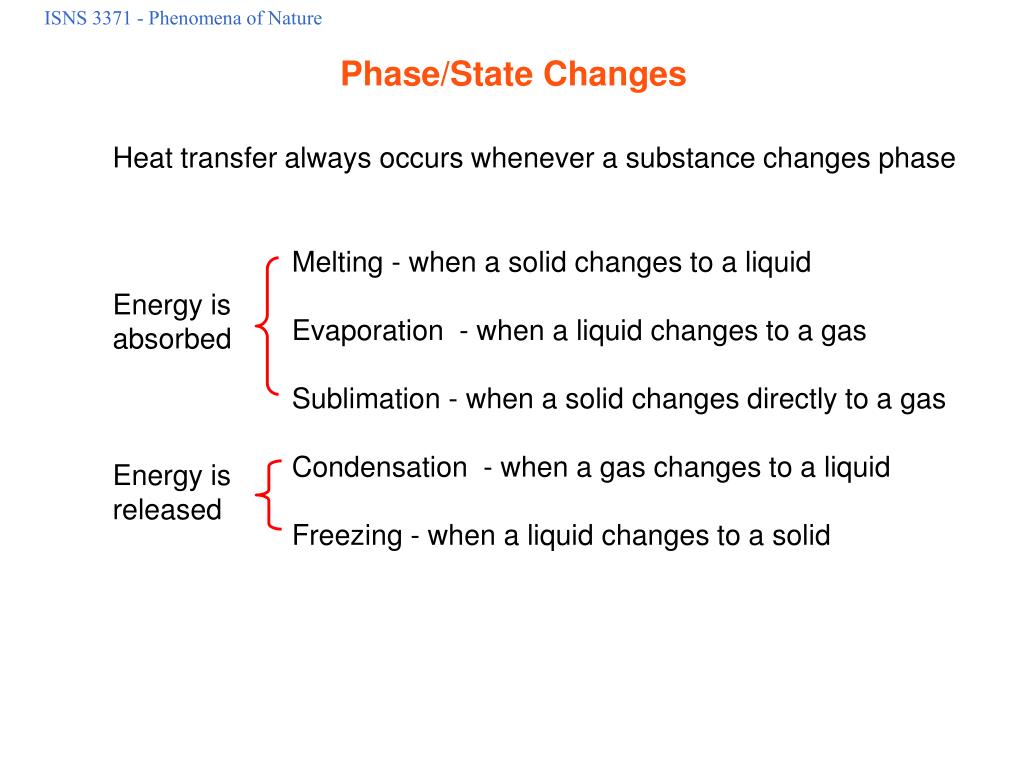 ISNS 3371 - Phenomena of Nature

Phase/State Changes

Heat transfer always occurs whenever a substance changes phase

Energy is absorbed

Melting - when a solid changes to a liquid

Evaporation - when a liquid changes to a gas

Sublimation - when a solid changes directly to a gas

Energy is released

Condensation - when a gas changes to a liquid

Freezing - when a liquid changes to a solid